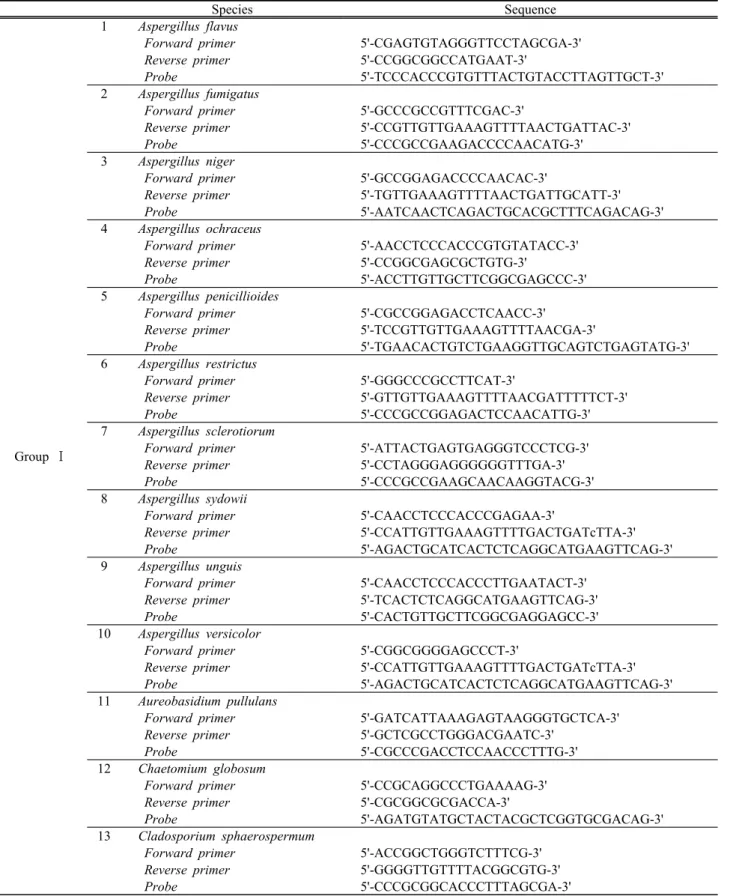 |  |  | Species | Sequence |
|---|---|---|---|
| Group Ⅰ | 1 | Aspergillus flavus |  |
|  |  | Forward primer | 5'-CGAGTGTAGGGTTCCTAGCGA-3' |
|  |  | Reverse primer | 5'-CCGGCGGCCATGAAT-3' |
|  |  | Probe | 5'-TCCCACCCGTGTTTACTGTACCTTAGTTGCT-3' |
|  | 2 | Aspergillus fumigatus |  |
|  |  | Forward primer | 5'-GCCCGCCGTTTCGAC-3' |
|  |  | Reverse primer | 5'-CCGTTGTTGAAAGTTTTAACTGATTAC-3' |
|  |  | Probe | 5'-CCCGCCGAAGACCCCAACATG-3' |
|  | 3 | Aspergillus niger |  |
|  |  | Forward primer | 5'-GCCGGAGACCCCAACAC-3' |
|  |  | Reverse primer | 5'-TGTTGAAAGTTTTAACTGATTGCATT-3' |
|  |  | Probe | 5'-AATCAACTCAGACTGCACGCTTTCAGACAG-3' |
|  | 4 | Aspergillus ochraceus |  |
|  |  | Forward primer | 5'-AACCTCCCACCCGTGTATACC-3' |
|  |  | Reverse primer | 5'-CCGGCGAGCGCTGTG-3' |
|  |  | Probe | 5'-ACCTTGTTGCTTCGGCGAGCCC-3' |
|  | 5 | Aspergillus penicillioides |  |
|  |  | Forward primer | 5'-CGCCGGAGACCTCAACC-3' |
|  |  | Reverse primer | 5'-TCCGTTGTTGAAAGTTTTAACGA-3' |
|  |  | Probe | 5'-TGAACACTGTCTGAAGGTTGCAGTCTGAGTATG-3' |
|  | 6 | Aspergillus restrictus |  |
|  |  | Forward primer | 5'-GGGCCCGCCTTCAT-3' |
|  |  | Reverse primer | 5'-GTTGTTGAAAGTTTTAACGATTTTTCT-3' |
|  |  | Probe | 5'-CCCGCCGGAGACTCCAACATTG-3' |
|  | 7 | Aspergillus sclerotiorum |  |
|  |  | Forward primer | 5'-ATTACTGAGTGAGGGTCCCTCG-3' |
|  |  | Reverse primer | 5'-CCTAGGGAGGGGGGTTTGA-3' |
|  |  | Probe | 5'-CCCGCCGAAGCAACAAGGTACG-3' |
|  | 8 | Aspergillus sydowii |  |
|  |  | Forward primer | 5'-CAACCTCCCACCCGAGAA-3' |
|  |  | Reverse primer | 5'-CCATTGTTGAAAGTTTTGACTGATcTTA-3' |
|  |  | Probe | 5'-AGACTGCATCACTCTCAGGCATGAAGTTCAG-3' |
|  | 9 | Aspergillus unguis |  |
|  |  | Forward primer | 5'-CAACCTCCCACCCTTGAATACT-3' |
|  |  | Reverse primer | 5'-TCACTCTCAGGCATGAAGTTCAG-3' |
|  |  | Probe | 5'-CACTGTTGCTTCGGCGAGGAGCC-3' |
|  | 10 | Aspergillus versicolor |  |
|  |  | Forward primer | 5'-CGGCGGGGAGCCCT-3' |
|  |  | Reverse primer | 5'-CCATTGTTGAAAGTTTTGACTGATcTTA-3' |
|  |  | Probe | 5'-AGACTGCATCACTCTCAGGCATGAAGTTCAG-3' |
|  | 11 | Aureobasidium pullulans |  |
|  |  | Forward primer | 5'-GATCATTAAAGAGTAAGGGTGCTCA-3' |
|  |  | Reverse primer | 5'-GCTCGCCTGGGACGAATC-3' |
|  |  | Probe | 5'-CGCCCGACCTCCAACCCTTTG-3' |
|  | 12 | Chaetomium globosum |  |
|  |  | Forward primer | 5'-CCGCAGGCCCTGAAAAG-3' |
|  |  | Reverse primer | 5'-CGCGGCGCGACCA-3' |
|  |  | Probe | 5'-AGATGTATGCTACTACGCTCGGTGCGACAG-3' |
|  | 13 | Cladosporium sphaerospermum |  |
|  |  | Forward primer | 5'-ACCGGCTGGGTCTTTCG-3' |
|  |  | Reverse primer | 5'-GGGGTTGTTTTACGGCGTG-3' |
|  |  | Probe | 5'-CCCGCGGCACCCTTTAGCGA-3' |